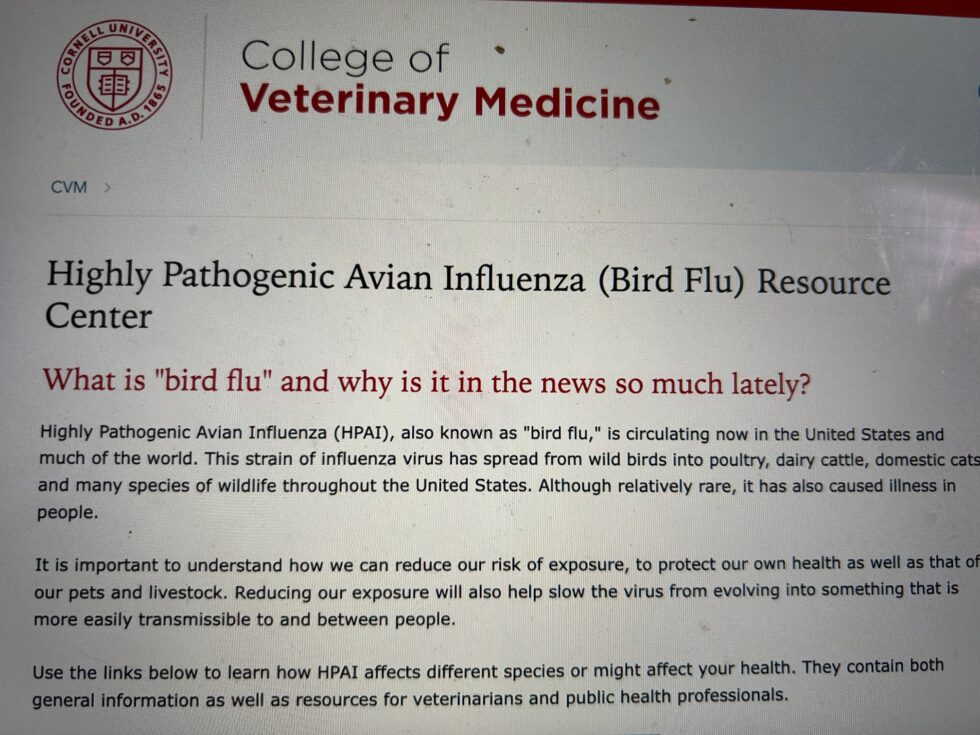 CORNELL UNIVERSITY FOUNDED A.D. 1865

College of
Veterinary Medicine

CVM >

Highly Pathogenic Avian Influenza (Bird Flu) Resource Center

What is "bird flu" and why is it in the news so much lately?

Highly Pathogenic Avian Influenza (HPAI), also known as "bird flu," is circulating now in the United States and much of the world. This strain of influenza virus has spread from wild birds into poultry, dairy cattle, domestic cats and many species of wildlife throughout the United States. Although relatively rare, it has also caused illness in people.

It is important to understand how we can reduce our risk of exposure, to protect our own health as well as that of our pets and livestock. Reducing our exposure will also help slow the virus from evolving into something that is more easily transmissible to and between people.

Use the links below to learn how HPAI affects different species or might affect your health. They contain both general information as well as resources for veterinarians and public health professionals.